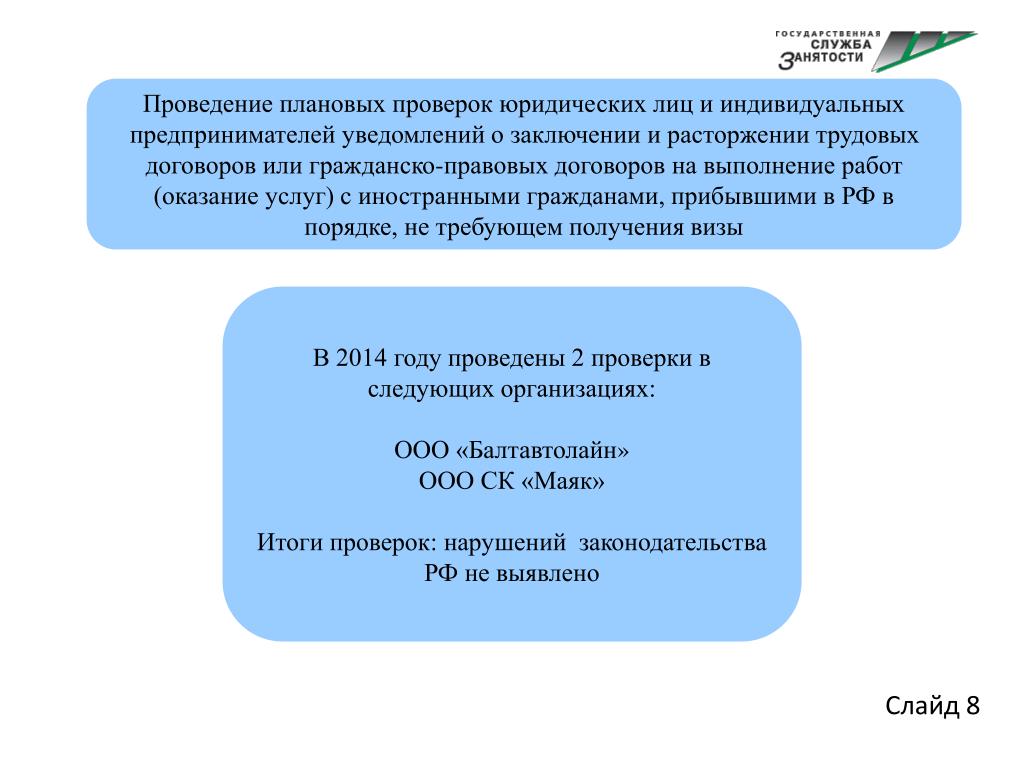 ГОСУДАРСТВЕННАЯ СЛУЖБА ЗАНЯТОСТИ

Проведение плановых проверок юридических лиц и индивидуальных предпринимателей уведомлений о заключении и расторжении трудовых договоров или гражданско-правовых договоров на выполнение работ (оказание услуг) с иностранными гражданами, прибывшими в РФ в порядке, не требующем получения визы

В 2014 году проведены 2 проверки в следующих организациях:

ООО «Балтавтолайн»
ООО СК «Маяк»

Итоги проверок: нарушений законодательства РФ не выявлено

Слайд 8